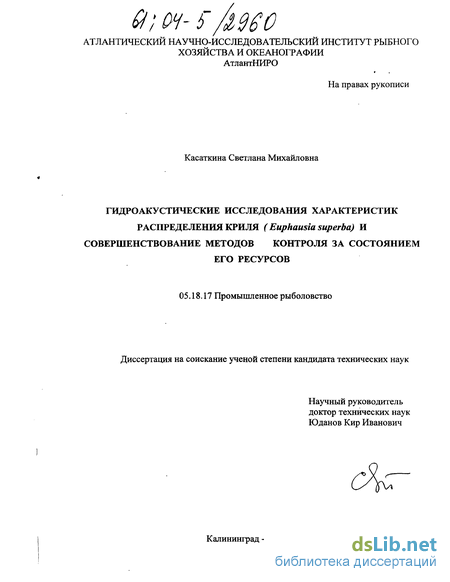 61:04-5/2960

АТЛАНТИЧЕСКИЙ НАУЧНО-ИССЛЕДОВАТЕЛЬСКИЙ ИНСТИТУТ РЫБНОГО ХОЗЯЙСТВА И ОКЕАНОГРАФИИ
АтлантНИРО

На правах рукописи

Касаткина Светлана Михайловна

ГИДРОАКУСТИЧЕСКИЕ ИССЛЕДОВАНИЯ ХАРАКТЕРИСТИК РАСПРЕДЕЛЕНИЯ КРИЛЯ ( Euphausia superba) И СОВЕРШЕНСТВОВАНИЕ МЕТОДОВ КОНТРОЛЯ ЗА СОСТОЯНИЕМ ЕГО РЕСУРСОВ

05.18.17 Промышленное рыболовство

Диссертация на соискание ученой степени кандидата технических наук

Научный руководитель
доктор технических наук
Юданов Кир Иванович

Калининград -

dsLib.net
библиотека диссертаций